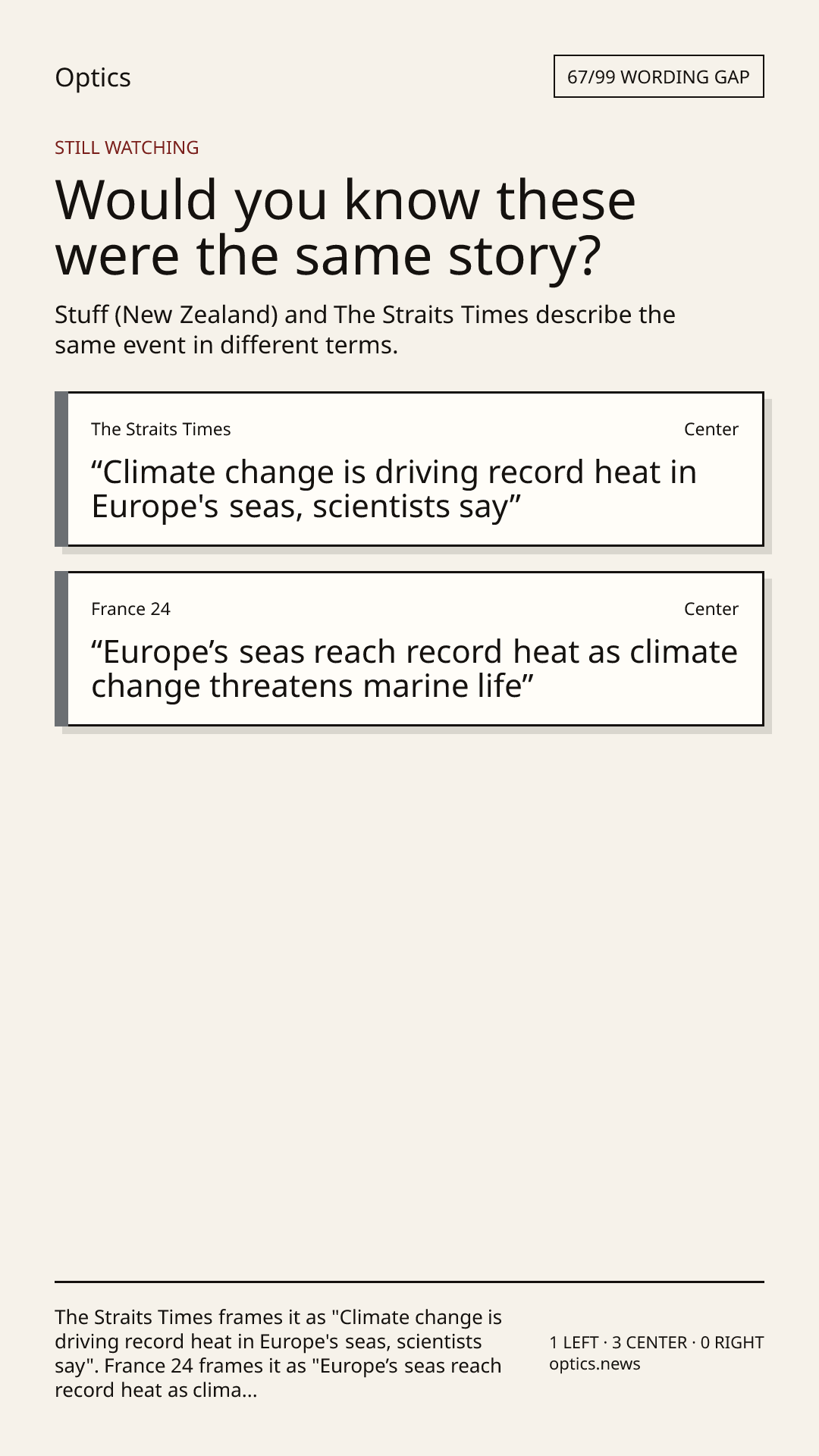 Optics

67/99 WORDING GAP

STILL WATCHING

Would you know these were the same story?

Stuff (New Zealand) and The Straits Times describe the same event in different terms.

The Straits Times

Center

"Climate change is driving record heat in Europe's seas, scientists say"

France 24

Center

"Europe's seas reach record heat as climate change threatens marine life"

The Straits Times frames it as "Climate change is driving record heat in Europe's seas, scientists say". France 24 frames it as "Europe's seas reach record heat as clima...

1 LEFT · 3 CENTER · 0 RIGHT
optics.news